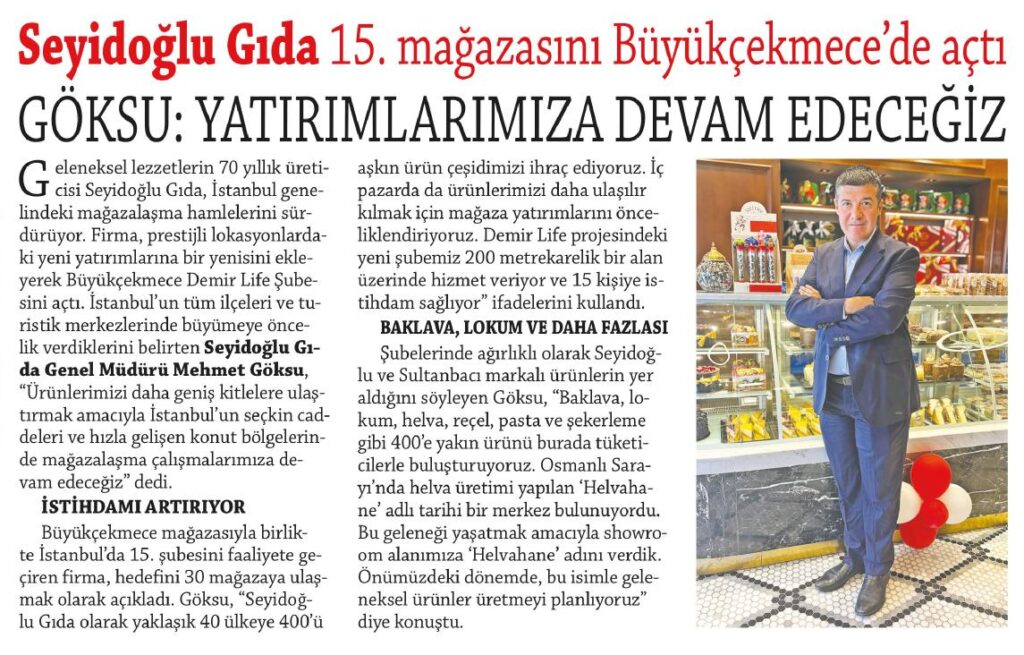 Seyidoğlu Gıda 15. mağazasını Büyükçekmece'de açtı

GÖKSU: YATIRIMLARIMIZA DEVAM EDECEĞİZ

Geleneksel lezzetlerin 70 yıllık üreticisi Seyidoğlu Gıda, İstanbul genelindeki mağazalaşma hamlelerini sürdürüyor. Firma, prestijli lokasyonlardaki yeni yatırımlarına bir yenisini ekleyerek Büyükçekmece Demir Life Şubesini açtı. İstanbul'un tüm ilçeleri ve turistik merkezlerinde büyümeye öncelik verdiklerini belirten Seyidoğlu Gıda Genel Müdürü Mehmet Göksu, "Ürünlerimizi daha geniş kitlelere ulaştırmak amacıyla İstanbul'un seçkin caddeleri ve hızla gelişen konut bölgelerinde mağazalaşma çalışmalarımıza devam edeceğiz" dedi.

İSTİHDAMI ARTIRIYOR

Büyükçekmece mağazasıyla birlikte İstanbul'da 15. şubesini faaliyete geçiren firma, hedefini 30 mağazaya ulaşmak olarak açıkladı. Göksu, "Seyidoğlu Gıda olarak yaklaşık 40 ülkeye 400'ü aşkın ürün çeşidimizi ihraç ediyoruz. İç pazarda da ürünlerimizi daha ulaşılır kılmak için mağaza yatırımlarını önceliklendiriyoruz. Demir Life projesindeki yeni şubemiz 200 metrekarelik bir alan üzerinde hizmet veriyor ve 15 kişiye istihdam sağlıyor" ifadelerini kullandı.

BAKLAVA, LOKUM VE DAHA FAZLASI

Şubelerinde ağırlıklı olarak Seyidoğlu ve Sultanbacı markalı ürünlerin yer aldığını söyleyen Göksu, "Baklava, lokum, helva, reçel, pasta ve şekerleme gibi 400'e yakın ürünü burada tüketicilerle buluşturuyoruz. Osmanlı Sarayı'nda helva üretimi yapılan 'Helvahane' adlı tarihi bir merkez bulunuyordu. Bu geleneği yaşatmak amacıyla showroom alanımıza 'Helvahane' adını verdik. Önümüzdeki dönemde, bu isimle geleneksel ürünler üretmeyi planlıyoruz" diye konuştu.